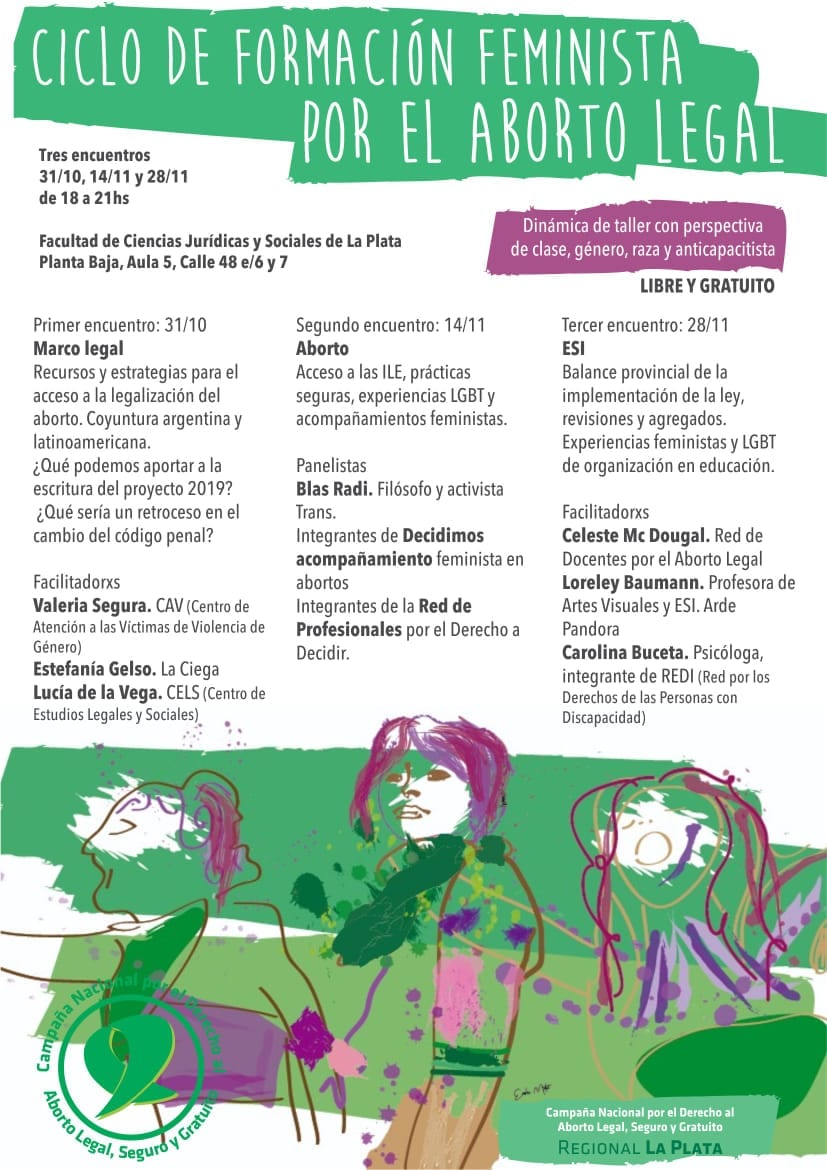 CICLO DE FORMACIÓN FEMINISTA POR EL ABORTO LEGAL

Tres encuentros
31/10, 14/11 y 28/11
de 18 a 21hs

Facultad de Ciencias Jurídicas y Sociales de La Plata
Planta Baja, Aula 5, Calle 48 e/6 y 7

Dinámica de taller con perspectiva de clase, género, raza y anticapacitista

LIBRE Y GRATUITO

Primer encuentro: 31/10
Marco legal
Recursos y estrategias para el acceso a la legalización del aborto. Coyuntura argentina y latinoamericana.
¿Qué podemos aportar a la escritura del proyecto 2019?
¿Qué sería un retroceso en el cambio del código penal?

Facilitadorxs
Valeria Segura. CAV (Centro de Atención a las Víctimas de Violencia de Género)
Estefanía Gelso. La Ciega
Lucía de la Vega. CELS (Centro de Estudios Legales y Sociales)

Segundo encuentro: 14/11
Aborto
Acceso a las ILE, prácticas seguras, experiencias LGBT y acompañamientos feministas.

Panelistas
Blas Radi. Filósofo y activista Trans.
Integrantes de Decidimos acompañamiento feminista en abortos
Integrantes de la Red de Profesionales por el Derecho a Decidir.

Tercer encuentro: 28/11
ESI
Balance provincial de la implementación de la ley, revisiones y agregados.
Experiencias feministas y LGBT de organización en educación.

Facilitadorxs
Celeste Mc Dougal. Red de Docentes por el Aborto Legal
Loreley Baumann. Profesora de Artes Visuales y ESI. Arde Pandora
Carolina Buceta. Psicóloga, integrante de REDI (Red por los Derechos de las Personas con Discapacidad)

Campaña Nacional por el Derecho al Aborto Legal, Seguro y Gratuito

Campaña Nacional por el Derecho al Aborto Legal, Seguro y Gratuito
REGIONAL LA PLATA